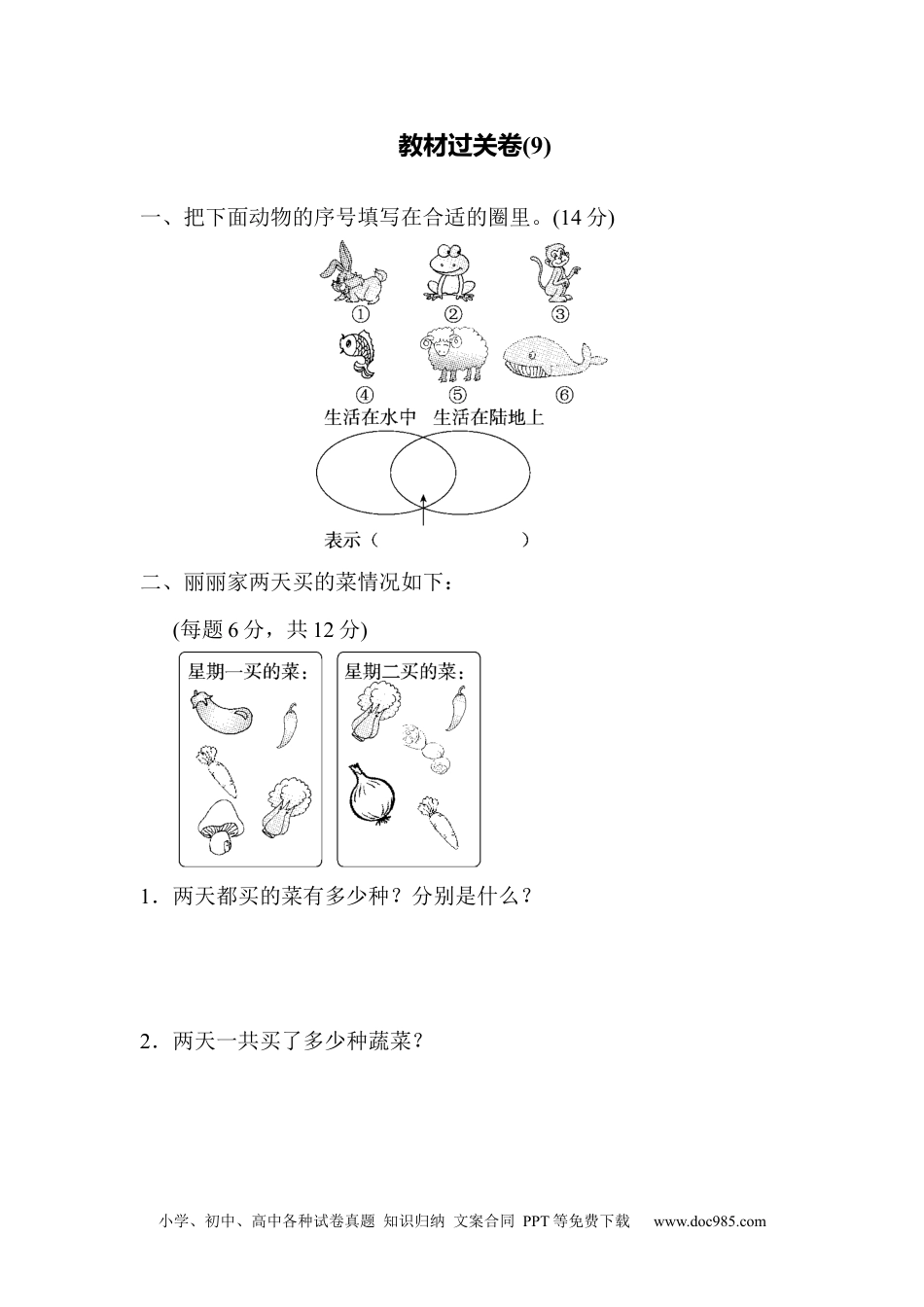 教材过关卷(9)

一、把下面动物的序号填写在合适的圈里。(14 分)

①　②　③

④　⑤　⑥

生活在水中　生活在陆地上

表示（　　　　　　）

二、丽丽家两天买的菜情况如下：

(每题 6 分，共 12 分)

星期一买的菜：

星期二买的菜：

1．两天都买的菜有多少种？分别是什么？

2．两天一共买了多少种蔬菜？

小学、初中、高中各种试卷真题 知识归纳 文案合同 PPT 等免费下载　www.doc985.com